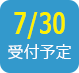 7/30
受付予定